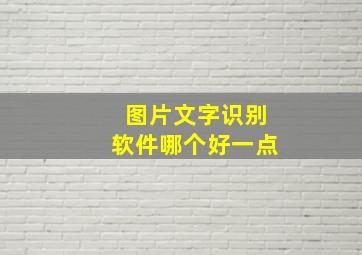 图片文字识别
软件哪个好一点